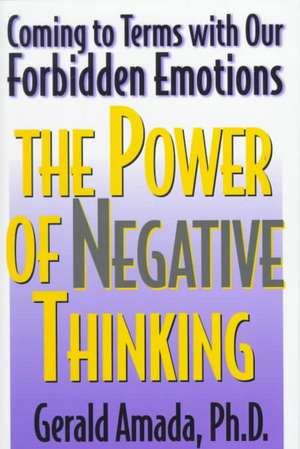 Coming to Terms with Our Forbidden Emotions

THE POWER OF NEGATIVE THINKING

Gerald Amada, Ph.D.